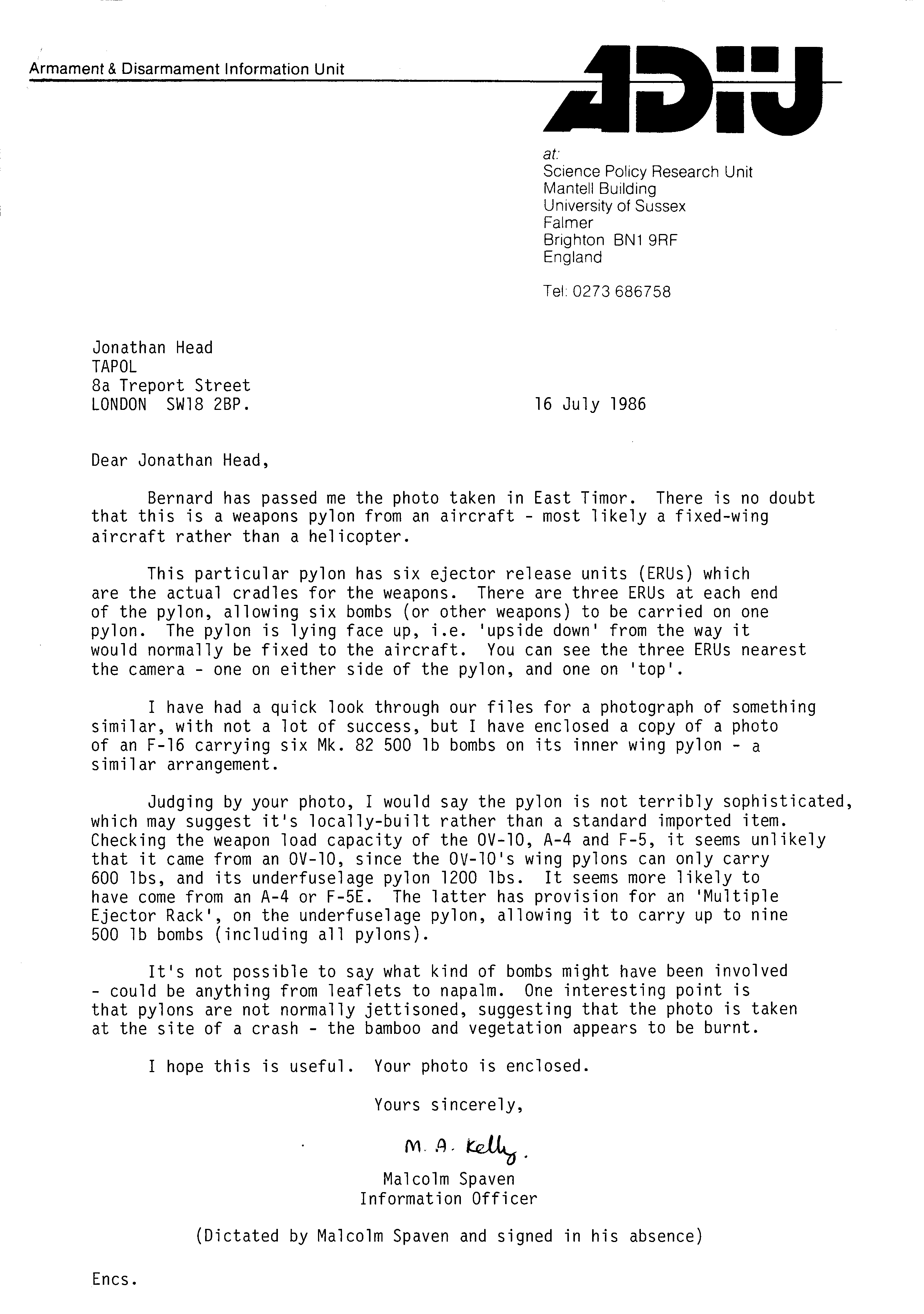 Armament & Disarmament Information Unit

ADIU

at:
Science Policy Research Unit
Mantell Building
University of Sussex
Falmer
Brighton BN1 9RF
England

Tel: 0273 686758

Jonathan Head
TAPOL
8a Treport Street
LONDON SW18 2BP.

16 July 1986

Dear Jonathan Head,

Bernard has passed me the photo taken in East Timor. There is no doubt that this is a weapons pylon from an aircraft - most likely a fixed-wing aircraft rather than a helicopter.

This particular pylon has six ejector release units (ERUs) which are the actual cradles for the weapons. There are three ERUs at each end of the pylon, allowing six bombs (or other weapons) to be carried on one pylon. The pylon is lying face up, i.e. 'upside down' from the way it would normally be fixed to the aircraft. You can see the three ERUs nearest the camera - one on either side of the pylon, and one on 'top'.

I have had a quick look through our files for a photograph of something similar, with not a lot of success, but I have enclosed a copy of a photo of an F-16 carrying six Mk. 82 500 lb bombs on its inner wing pylon - a similar arrangement.

Judging by your photo, I would say the pylon is not terribly sophisticated, which may suggest it's locally-built rather than a standard imported item. Checking the weapon load capacity of the OV-10, A-4 and F-5, it seems unlikely that it came from an OV-10, since the OV-10's wing pylons can only carry 600 lbs, and its underfuselage pylon 1200 lbs. It seems more likely to have come from an A-4 or F-5E. The latter has provision for an 'Multiple Ejector Rack', on the underfuselage pylon, allowing it to carry up to nine 500 lb bombs (including all pylons).

It's not possible to say what kind of bombs might have been involved - could be anything from leaflets to napalm. One interesting point is that pylons are not normally jettisoned, suggesting that the photo is taken at the site of a crash - the bamboo and vegetation appears to be burnt.

I hope this is useful. Your photo is enclosed.

Yours sincerely,

M. A. Kelly.

Malcolm Spaven
Information Officer

(Dictated by Malcolm Spaven and signed in his absence)

Encs.